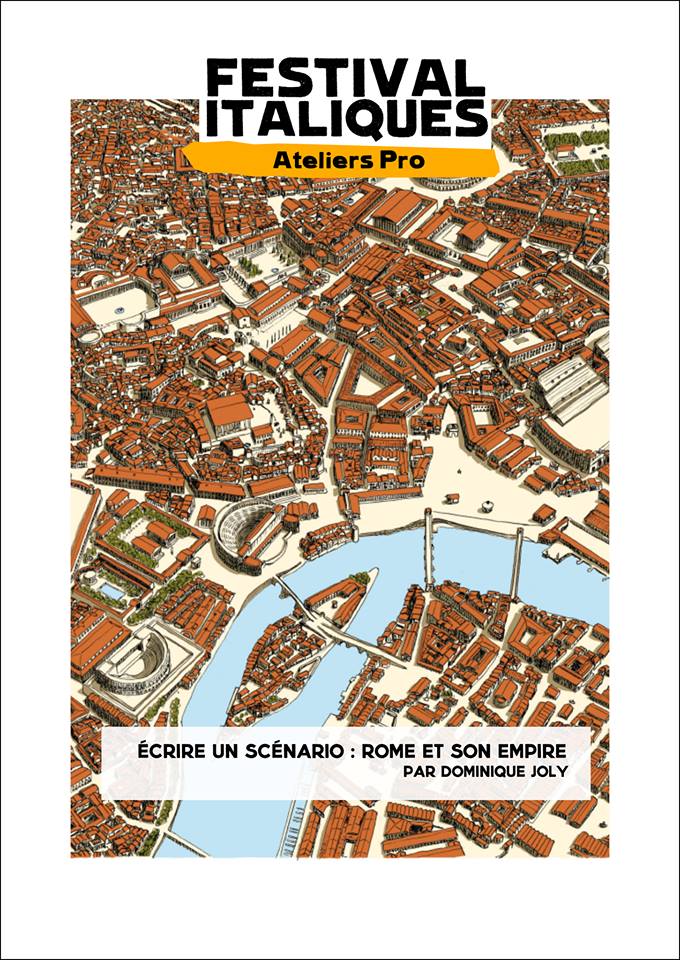 FESTIVAL ITALIQUES
Ateliers Pro

ÉCRIRE UN SCÉNARIO : ROME ET SON EMPIRE
PAR DOMINIQUE JOLY